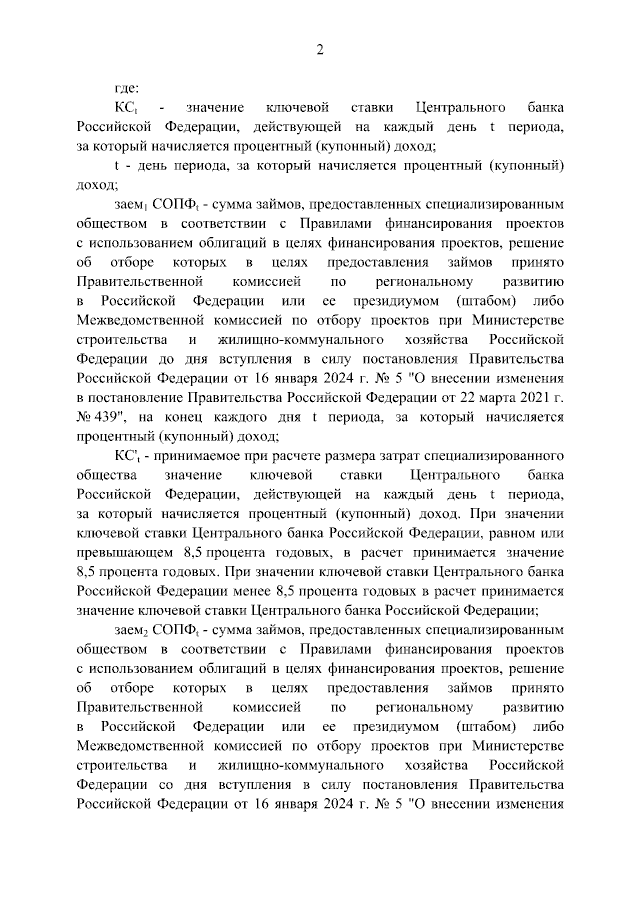 2

где:

$КС_t$ - значение ключевой ставки Центрального банка Российской Федерации, действующей на каждый день t периода, за который начисляется процентный (купонный) доход;

t - день периода, за который начисляется процентный (купонный) доход;

$заем_1 СОПФ_t$ - сумма займов, предоставленных специализированным обществом в соответствии с Правилами финансирования проектов с использованием облигаций в целях финансирования проектов, решение об отборе которых в целях предоставления займов принято Правительственной комиссией по региональному развитию в Российской Федерации или ее президиумом (штабом) либо Межведомственной комиссией по отбору проектов при Министерстве строительства и жилищно-коммунального хозяйства Российской Федерации до дня вступления в силу постановления Правительства Российской Федерации от 16 января 2024 г. № 5 "О внесении изменения в постановление Правительства Российской Федерации от 22 марта 2021 г. № 439", на конец каждого дня t периода, за который начисляется процентный (купонный) доход;

$КС'_t$ - принимаемое при расчете размера затрат специализированного общества значение ключевой ставки Центрального банка Российской Федерации, действующей на каждый день t периода, за который начисляется процентный (купонный) доход. При значении ключевой ставки Центрального банка Российской Федерации, равном или превышающем 8,5 процента годовых, в расчет принимается значение 8,5 процента годовых. При значении ключевой ставки Центрального банка Российской Федерации менее 8,5 процента годовых в расчет принимается значение ключевой ставки Центрального банка Российской Федерации;

$заем_2 СОПФ_t$ - сумма займов, предоставленных специализированным обществом в соответствии с Правилами финансирования проектов с использованием облигаций в целях финансирования проектов, решение об отборе которых в целях предоставления займов принято Правительственной комиссией по региональному развитию в Российской Федерации или ее президиумом (штабом) либо Межведомственной комиссией по отбору проектов при Министерстве строительства и жилищно-коммунального хозяйства Российской Федерации со дня вступления в силу постановления Правительства Российской Федерации от 16 января 2024 г. № 5 "О внесении изменения